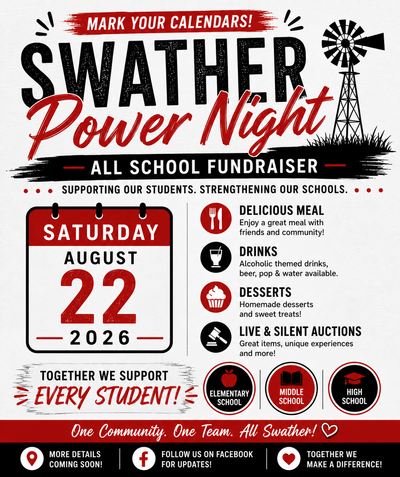 MARK YOUR CALENDARS!

SWATHER

Power Night

ALL SCHOOL FUNDRAISER

SUPPORTING OUR STUDENTS. STRENGTHENING OUR SCHOOLS.

SATURDAY

AUGUST

22

2026

DELICIOUS MEAL

Enjoy a great meal with friends and community!

DRINKS

Alcoholic themed drinks, beer, pop & water available.

DESSERTS

Homemade desserts and sweet treats!

LIVE & SILENT AUCTIONS

Great items, unique experiences and more!

TOGETHER WE SUPPORT

EVERY STUDENT!

ELEMENTARY SCHOOL

MIDDLE SCHOOL

HIGH SCHOOL

One Community. One Team. All Swather!

MORE DETAILS COMING SOON!

FOLLOW US ON FACEBOOK FOR UPDATES!

TOGETHER WE MAKE A DIFFERENCE!